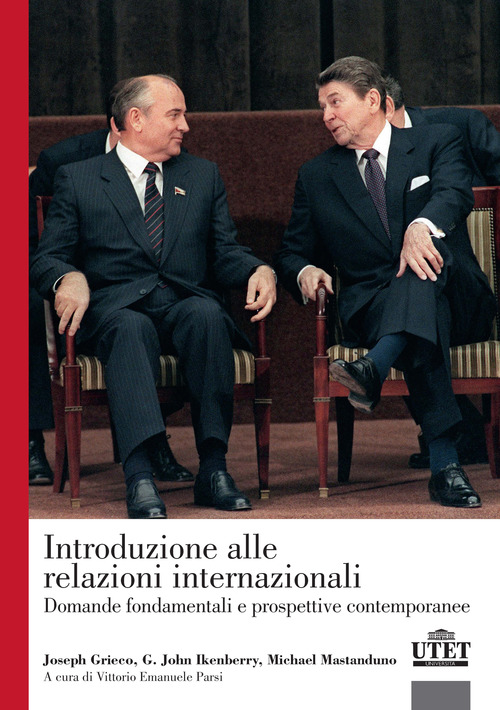 Introduzione alle relazioni internazionali

Domande fondamentali e prospettive contemporanee

Joseph Grieco, G. John Ikenberry, Michael Mastanduno

A cura di Vittorio Emanuele Parsi

UTET
UNIVERSITÀ